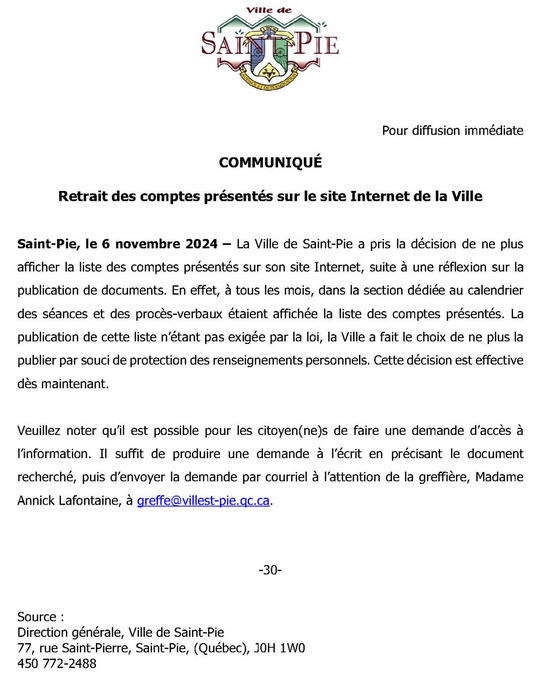 Ville de
SAINT-PIE

Pour diffusion immédiate

COMMUNIQUÉ

Retrait des comptes présentés sur le site Internet de la Ville

Saint-Pie, le 6 novembre 2024 – La Ville de Saint-Pie a pris la décision de ne plus afficher la liste des comptes présentés sur son site Internet, suite à une réflexion sur la publication de documents. En effet, à tous les mois, dans la section dédiée au calendrier des séances et des procès-verbaux étaient affichée la liste des comptes présentés. La publication de cette liste n'étant pas exigée par la loi, la Ville a fait le choix de ne plus la publier par souci de protection des renseignements personnels. Cette décision est effective dès maintenant.

Veuillez noter qu'il est possible pour les citoyen(ne)s de faire une demande d'accès à l'information. Il suffit de produire une demande à l'écrit en précisant le document recherché, puis d'envoyer la demande par courriel à l'attention de la greffière, Madame Annick Lafontaine, à greffe@villest-pie.qc.ca.

-30-

Source :
Direction générale, Ville de Saint-Pie
77, rue Saint-Pierre, Saint-Pie, (Québec), J0H 1W0
450 772-2488